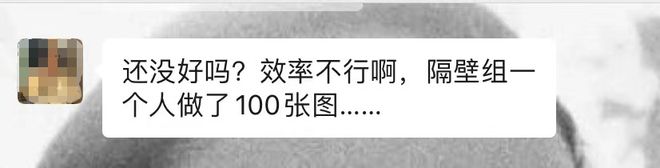 还没好吗？效率不行啊，隔壁组一个人做了100张图......